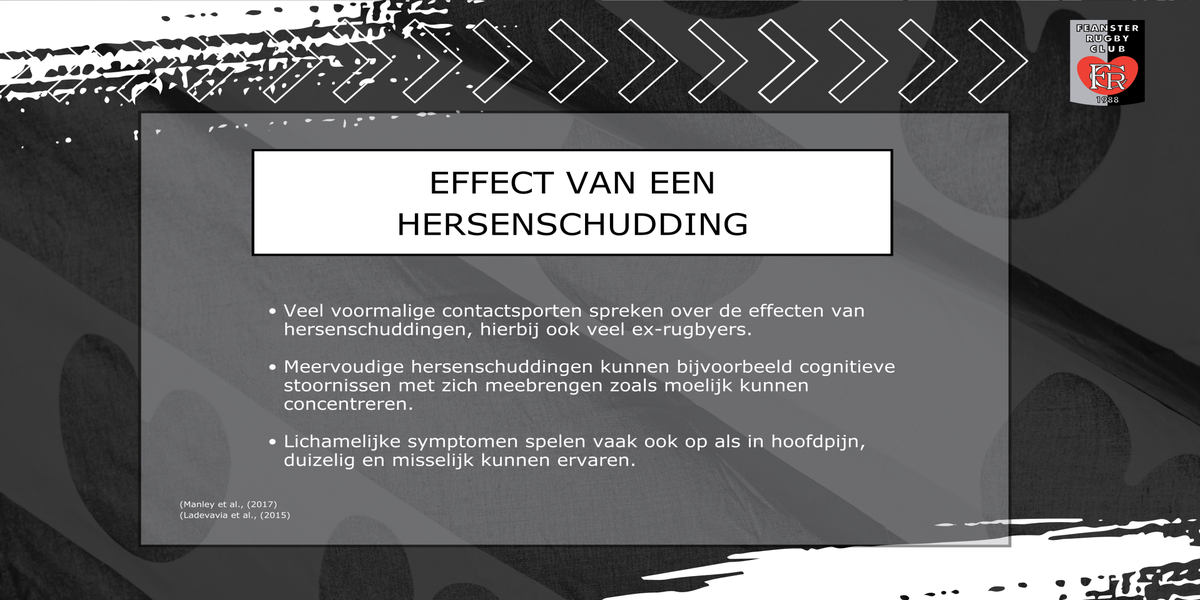 FEANSTER RUGBY CLUB
FR
1988

EFFECT VAN EEN HERSENSCHUDDING

• Veel voormalige contactsporten spreken over de effecten van hersenschuddingen, hierbij ook veel ex-rugbyers.

• Meervoudige hersenschuddingen kunnen bijvoorbeeld cognitieve stoornissen met zich meebrengen zoals moelijk kunnen concentreren.

• Lichamelijke symptomen spelen vaak ook op als in hoofdpijn, duizelig en misselijk kunnen ervaren.

(Manley et al., (2017)
(Ladevavia et al., (2015)